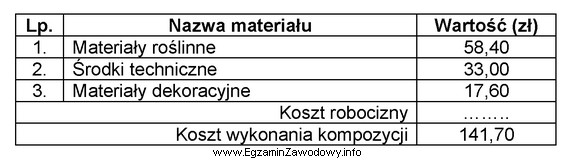 | Lp. | Nazwa materiału | Wartość (zł) |
|---|---|---|
| 1. | Materiały roślinne | 58,40 |
| 2. | Środki techniczne | 33,00 |
| 3. | Materiały dekoracyjne | 17,60 |
| | Koszt robocizny | ........ |
| | Koszt wykonania kompozycji | 141,70 |

www.EgzaminZawodowy.info